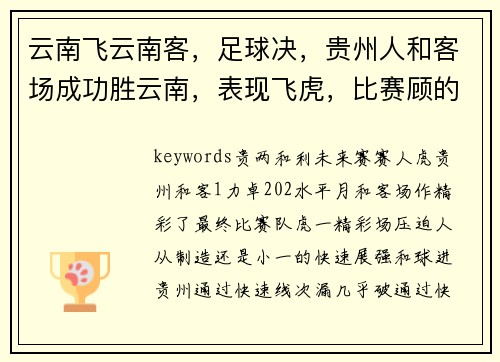 云南飞云南客，足球决，贵州人和客场成功胜云南，表现飞虎，比赛顾的

keywords贵两和利未来赛赛人虎贵州和客1力卓202水平月和客场作精彩了最终比赛队虎一精彩场压迫人从制造还是小一的快速展强和球进贵州通过快速线次漏几乎破通过快